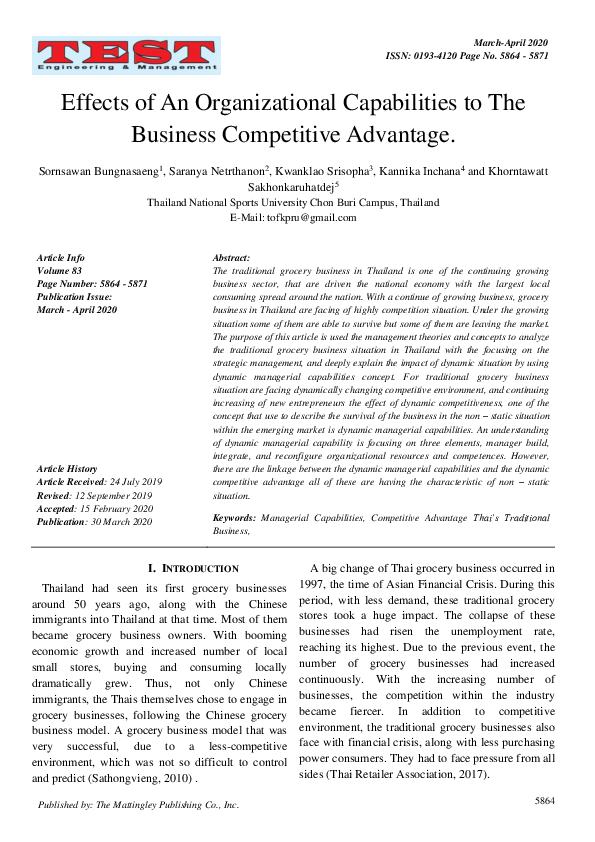 TEST
Engineering & Management

March-April 2020
ISSN: 0193-4120 Page No. 5864 - 5871

Effects of An Organizational Capabilities to The Business Competitive Advantage.

Sornsawan Bungnasaeng$^1$, Saranya Netrthanon$^2$, Kwanklao Srisopha$^3$, Kannika Inchana$^4$ and Khorntawatt Sakhonkaruhatdej$^5$
Thailand National Sports University Chon Buri Campus, Thailand
E-Mail: tofkpru@gmail.com

Article Info
Volume 83
Page Number: 5864 - 5871
Publication Issue:
March - April 2020

Article History
Article Received: 24 July 2019
Revised: 12 September 2019
Accepted: 15 February 2020
Publication: 30 March 2020

Abstract:
The traditional grocery business in Thailand is one of the continuing growing business sector, that are driven the national economy with the largest local consuming spread around the nation. With a continue of growing business, grocery business in Thailand are facing of highly competition situation. Under the growing situation some of them are able to survive but some of them are leaving the market. The purpose of this article is used the management theories and concepts to analyze the traditional grocery business situation in Thailand with the focusing on the strategic management, and deeply explain the impact of dynamic situation by using dynamic managerial capabilities concept. For traditional grocery business situation are facing dynamically changing competitive environment, and continuing increasing of new entrepreneurs the effect of dynamic competitiveness, one of the concept that use to describe the survival of the business in the non – static situation within the emerging market is dynamic managerial capabilities. An understanding of dynamic managerial capability is focusing on three elements, manager build, integrate, and reconfigure organizational resources and competences. However, there are the linkage between the dynamic managerial capabilities and the dynamic competitive advantage all of these are having the characteristic of non – static situation.

Keywords: Managerial Capabilities, Competitive Advantage Thai's Traditional Business,

I. INTRODUCTION

Thailand had seen its first grocery businesses around 50 years ago, along with the Chinese immigrants into Thailand at that time. Most of them became grocery business owners. With booming economic growth and increased number of local small stores, buying and consuming locally dramatically grew. Thus, not only Chinese immigrants, the Thais themselves chose to engage in grocery businesses, following the Chinese grocery business model. A grocery business model that was very successful, due to a less-competitive environment, which was not so difficult to control and predict (Sathongvieng, 2010) .

A big change of Thai grocery business occurred in 1997, the time of Asian Financial Crisis. During this period, with less demand, these traditional grocery stores took a huge impact. The collapse of these businesses had risen the unemployment rate, reaching its highest. Due to the previous event, the number of grocery businesses had increased continuously. With the increasing number of businesses, the competition within the industry became fiercer. In addition to competitive environment, the traditional grocery businesses also face with financial crisis, along with less purchasing power consumers. They had to face pressure from all sides (Thai Retailer Association, 2017).

Published by: The Mattingley Publishing Co., Inc.

5864